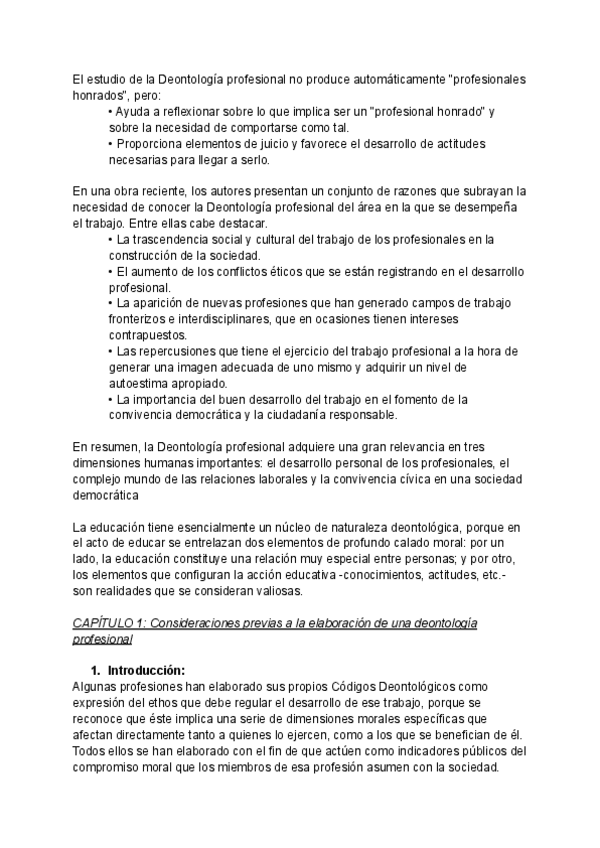 El estudio de la Deontología profesional no produce automáticamente "profesionales honrados", pero:
• Ayuda a reflexionar sobre lo que implica ser un "profesional honrado" y sobre la necesidad de comportarse como tal.
• Proporciona elementos de juicio y favorece el desarrollo de actitudes necesarias para llegar a serlo.

En una obra reciente, los autores presentan un conjunto de razones que subrayan la necesidad de conocer la Deontología profesional del área en la que se desempeña el trabajo. Entre ellas cabe destacar.
• La trascendencia social y cultural del trabajo de los profesionales en la construcción de la sociedad.
• El aumento de los conflictos éticos que se están registrando en el desarrollo profesional.
• La aparición de nuevas profesiones que han generado campos de trabajo fronterizos e interdisciplinares, que en ocasiones tienen intereses contrapuestos.
• Las repercusiones que tiene el ejercicio del trabajo profesional a la hora de generar una imagen adecuada de uno mismo y adquirir un nivel de autoestima apropiado.
• La importancia del buen desarrollo del trabajo en el fomento de la convivencia democrática y la ciudadanía responsable.

En resumen, la Deontología profesional adquiere una gran relevancia en tres dimensiones humanas importantes: el desarrollo personal de los profesionales, el complejo mundo de las relaciones laborales y la convivencia cívica en una sociedad democrática

La educación tiene esencialmente un núcleo de naturaleza deontológica, porque en el acto de educar se entrelazan dos elementos de profundo calado moral: por un lado, la educación constituye una relación muy especial entre personas; y por otro, los elementos que configuran la acción educativa -conocimientos, actitudes, etc.- son realidades que se consideran valiosas.

CAPÍTULO 1: Consideraciones previas a la elaboración de una deontología profesional

1. Introducción:
Algunas profesiones han elaborado sus propios Códigos Deontológicos como expresión del ethos que debe regular el desarrollo de ese trabajo, porque se reconoce que éste implica una serie de dimensiones morales específicas que afectan directamente tanto a quienes lo ejercen, como a los que se benefician de él. Todos ellos se han elaborado con el fin de que actúen como indicadores públicos del compromiso moral que los miembros de esa profesión asumen con la sociedad.